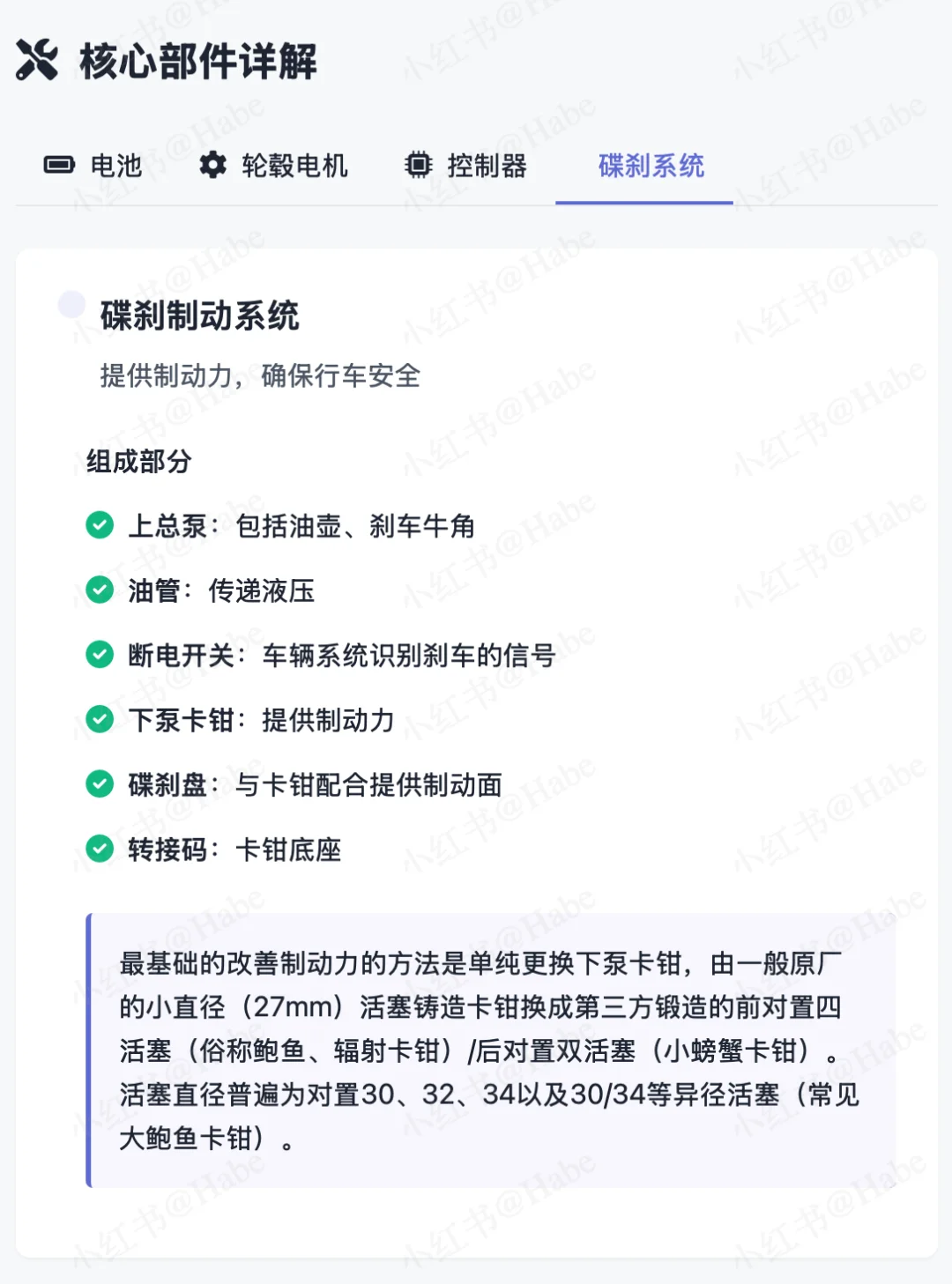 核心部件详解

电池　轮毂电机　控制器　碟刹系统

碟刹制动系统

提供制动力，确保行车安全

组成部分

上总泵：包括油壶、刹车牛角

油管：传递液压

断电开关：车辆系统识别刹车的信号

下泵卡钳：提供制动力

碟刹盘：与卡钳配合提供制动面

转接码：卡钳底座

最基础的改善制动力的方法是单纯更换下泵卡钳，由一般原厂的小直径（27mm）活塞铸造卡钳换成第三方锻造的前对置四活塞（俗称鲍鱼、辐射卡钳）/后对置双活塞（小螃蟹卡钳）。活塞直径普遍为对置30、32、34以及30/34等异径活塞（常见大鲍鱼卡钳）。

小红书@Habe